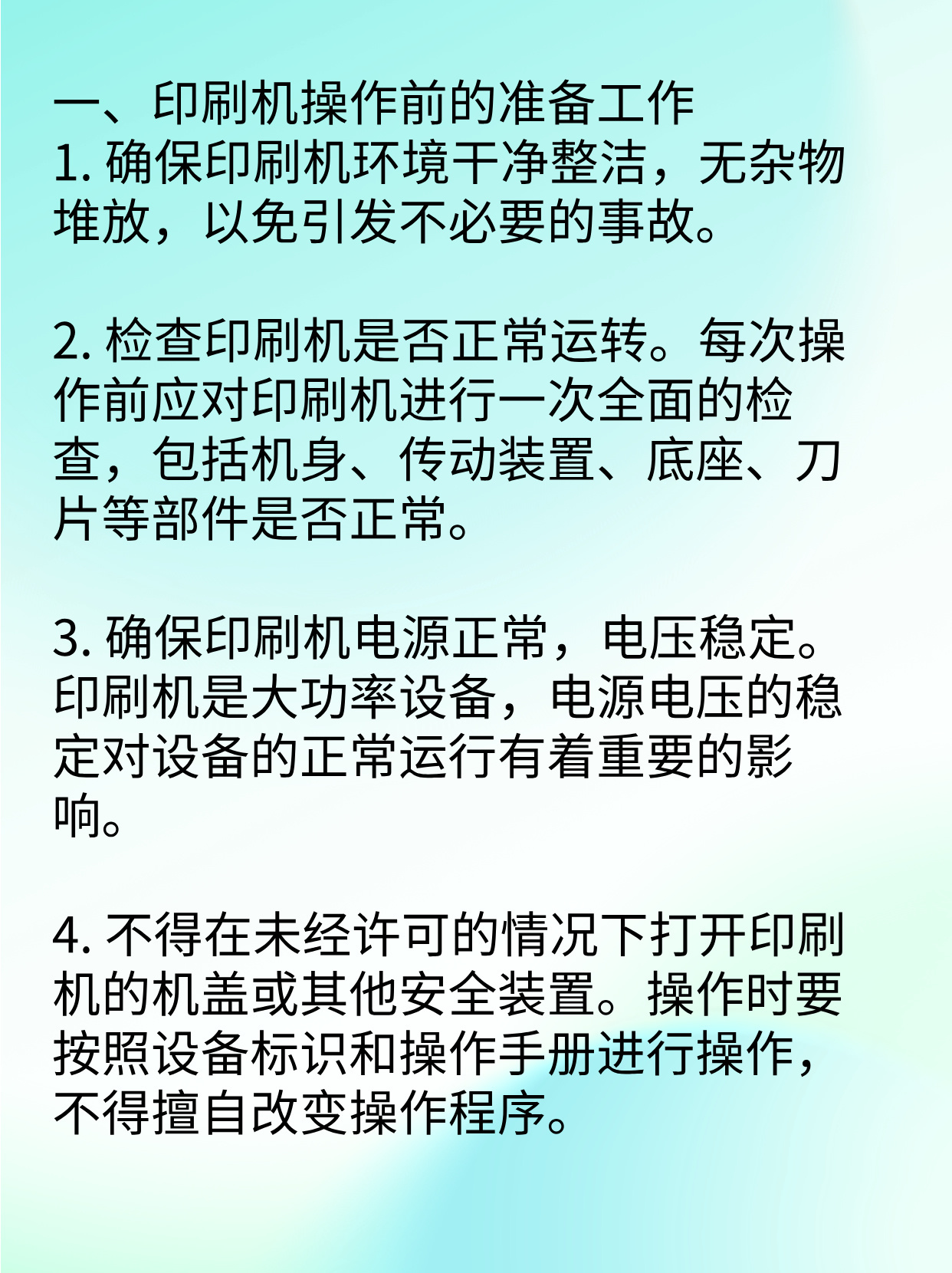 一、印刷机操作前的准备工作
1. 确保印刷机环境干净整洁，无杂物堆放，以免引发不必要的事故。

2. 检查印刷机是否正常运转。每次操作前应对印刷机进行一次全面的检查，包括机身、传动装置、底座、刀片等部件是否正常。

3. 确保印刷机电源正常，电压稳定。印刷机是大功率设备，电源电压的稳定对设备的正常运行有着重要的影响。

4. 不得在未经许可的情况下打开印刷机的机盖或其他安全装置。操作时要按照设备标识和操作手册进行操作，不得擅自改变操作程序。